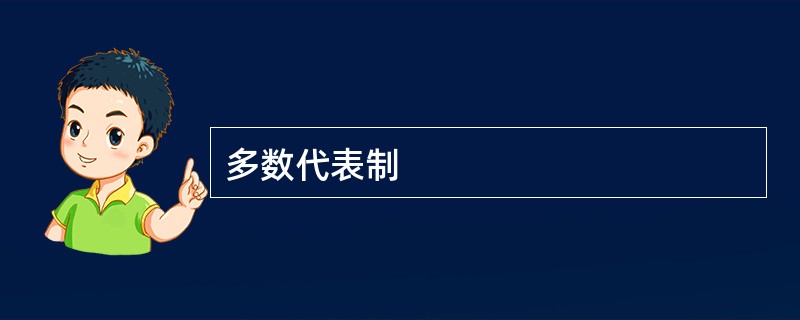 多数代表制